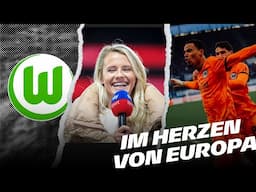 W

IM HERZEN VON EUROPA